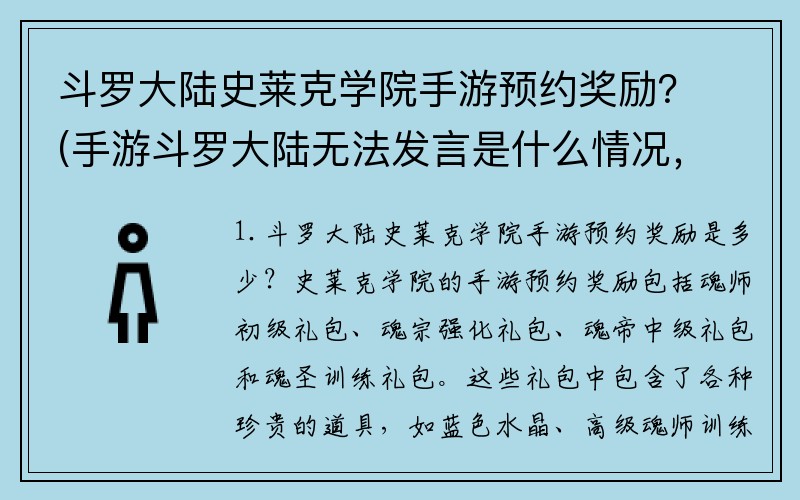 斗罗大陆史莱克学院手游预约奖励？(手游斗罗大陆无法发言是什么情况，

1. 斗罗大陆史莱克学院手游预约奖励是多少？史莱克学院的手游预约奖励包括魂师初级礼包、魂宗强化礼包、魂帝中级礼包和魂圣训练礼包。这些礼包中包含了各种珍贵的道具，如蓝色水晶、高级魂师训练